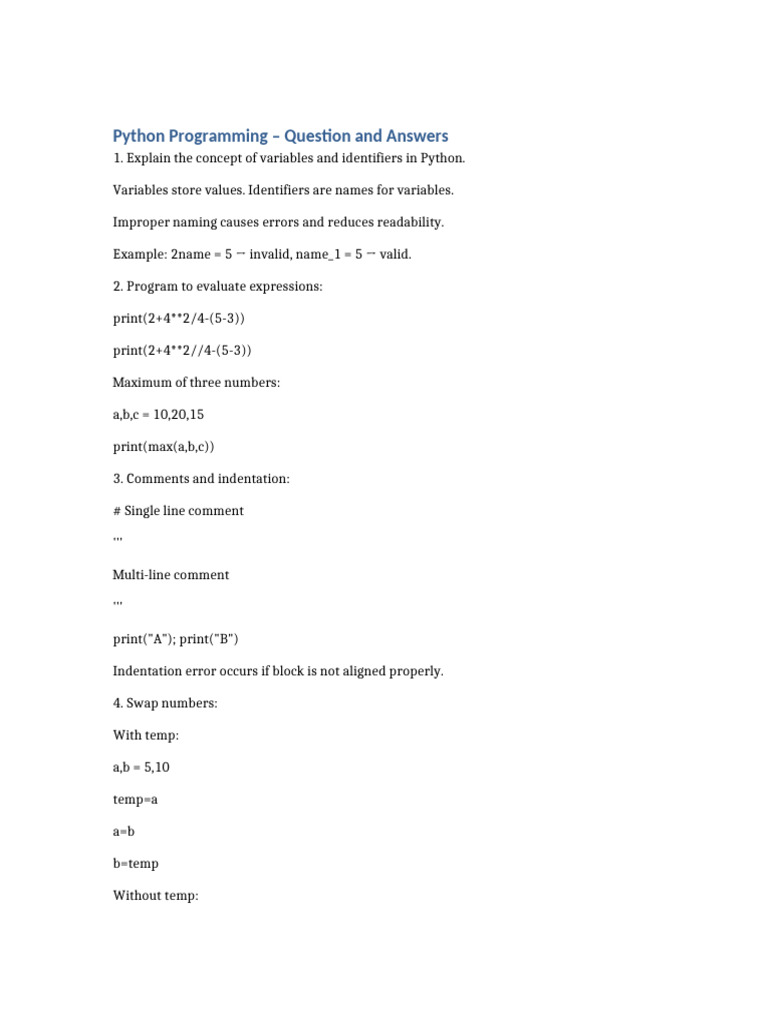 Python Programming – Question and Answers

1. Explain the concept of variables and identifiers in Python.

Variables store values. Identifiers are names for variables.

Improper naming causes errors and reduces readability.

Example: 2name = 5 → invalid, name_1 = 5 → valid.

2. Program to evaluate expressions:

print(2+4**2/4-(5-3))

print(2+4**2//4-(5-3))

Maximum of three numbers:

a,b,c = 10,20,15

print(max(a,b,c))

3. Comments and indentation:

# Single line comment

'''

Multi-line comment

'''

print("A"); print("B")

Indentation error occurs if block is not aligned properly.

4. Swap numbers:

With temp:

a,b = 5,10

temp=a

a=b

b=temp

Without temp: